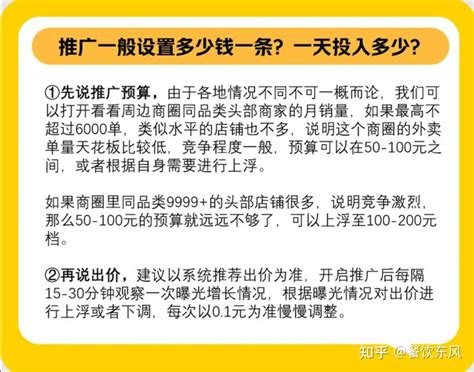 推广一般设置多少钱一条？一天投入多少？

①先说推广预算，由于各地情况不同不可一概而论，我们可以打开看看周边商圈同品类头部商家的月销量，如果最高不超过6000单，类似水平的店铺也不多，说明这个商圈的外卖单量天花板比较低，竞争程度一般，预算可以在50-100元之间，或者根据自身需要进行上浮。

如果商圈里同品类9999+的头部店铺很多，说明竞争激烈，那么50-100元的预算就远远不够了，可以上浮至100-200元档。

②再说出价，建议以系统推荐出价为准，开启推广后每隔15-30分钟观察一次曝光增长情况，根据曝光情况对出价进行上浮或者下调，每次以0.1元为准慢慢调整。

知乎 @餐饮东风